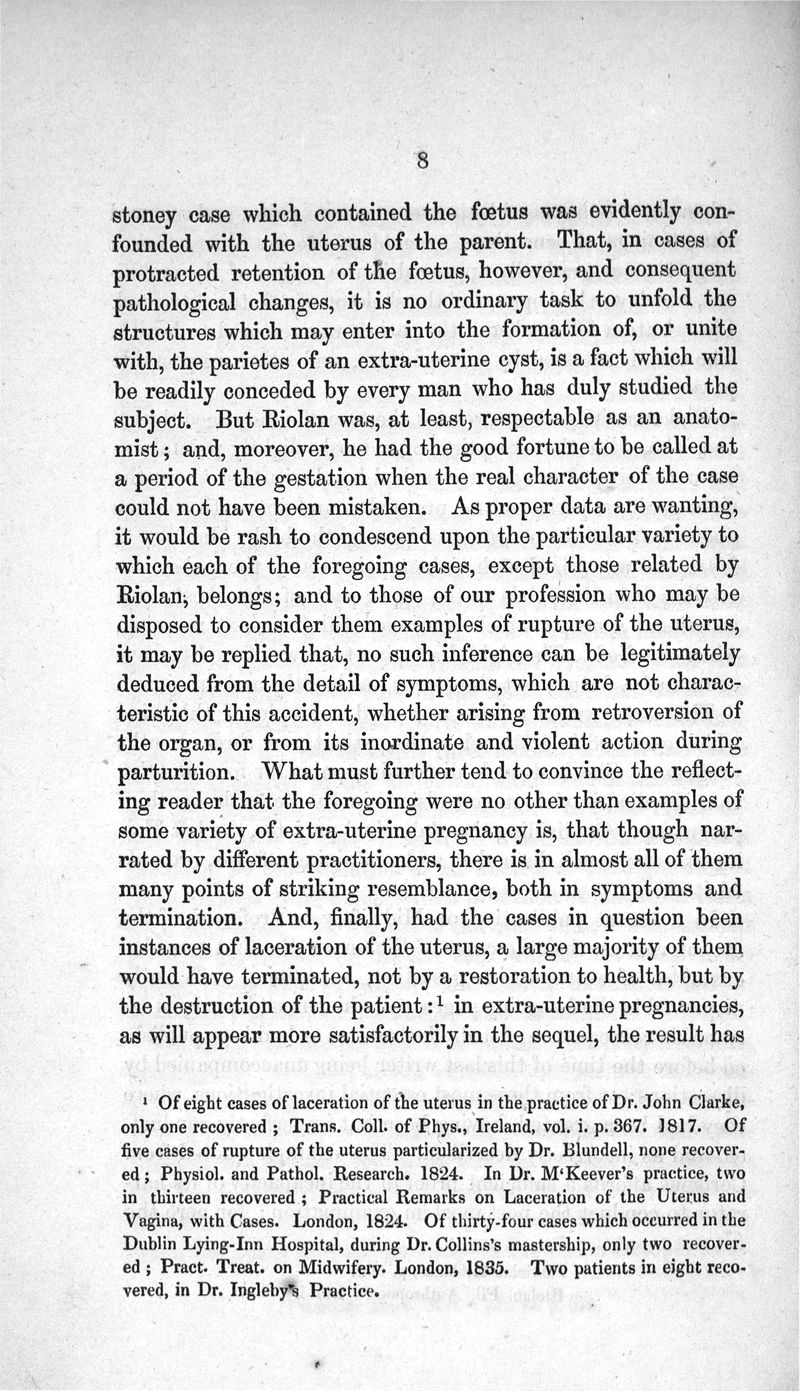 8

stoney case which contained the fœtus was evidently confounded with the uterus of the parent. That, in cases of protracted retention of the fœtus, however, and consequent pathological changes, it is no ordinary task to unfold the structures which may enter into the formation of, or unite with, the parietes of an extra-uterine cyst, is a fact which will be readily conceded by every man who has duly studied the subject. But Riolan was, at least, respectable as an anatomist; and, moreover, he had the good fortune to be called at a period of the gestation when the real character of the case could not have been mistaken. As proper data are wanting, it would be rash to condescend upon the particular variety to which each of the foregoing cases, except those related by Riolan, belongs; and to those of our profession who may be disposed to consider them examples of rupture of the uterus, it may be replied that, no such inference can be legitimately deduced from the detail of symptoms, which are not characteristic of this accident, whether arising from retroversion of the organ, or from its inordinate and violent action during parturition. What must further tend to convince the reflecting reader that the foregoing were no other than examples of some variety of extra-uterine pregnancy is, that though narrated by different practitioners, there is in almost all of them many points of striking resemblance, both in symptoms and termination. And, finally, had the cases in question been instances of laceration of the uterus, a large majority of them would have terminated, not by a restoration to health, but by the destruction of the patient:$^1$ in extra-uterine pregnancies, as will appear more satisfactorily in the sequel, the result has

$^1$ Of eight cases of laceration of the uterus in the practice of Dr. John Clarke, only one recovered; Trans. Coll. of Phys., Ireland, vol. i. p. 367. 1817. Of five cases of rupture of the uterus particularized by Dr. Blundell, none recovered; Physiol. and Pathol. Research. 1824. In Dr. M'Keever's practice, two in thirteen recovered; Practical Remarks on Laceration of the Uterus and Vagina, with Cases. London, 1824. Of thirty-four cases which occurred in the Dublin Lying-Inn Hospital, during Dr. Collins's mastership, only two recovered; Pract. Treat. on Midwifery. London, 1835. Two patients in eight recovered, in Dr. Ingleby's Practice.